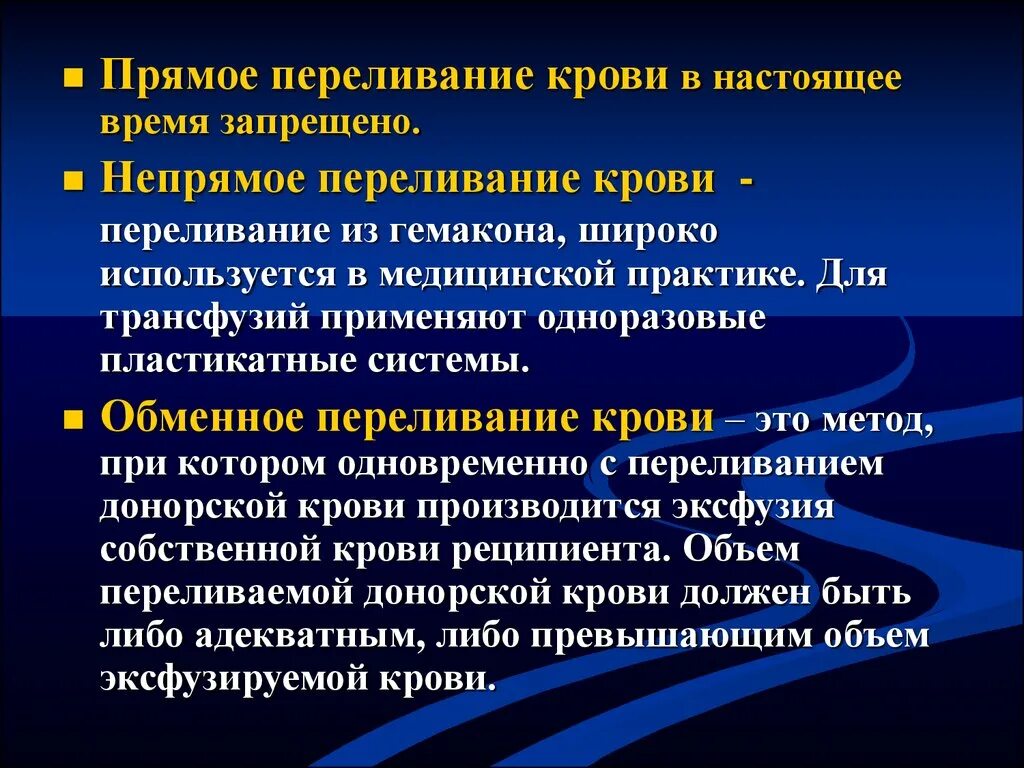 Прямое переливание крови в настоящее время запрещено.

Непрямое переливание крови - переливание из гемакона, широко используется в медицинской практике. Для трансфузий применяют одноразовые пластикатные системы.

Обменное переливание крови – это метод, при котором одновременно с переливанием донорской крови производится эксфузия собственной крови реципиента. Объем переливаемой донорской крови должен быть либо адекватным, либо превышающим объем эксфузируемой крови.